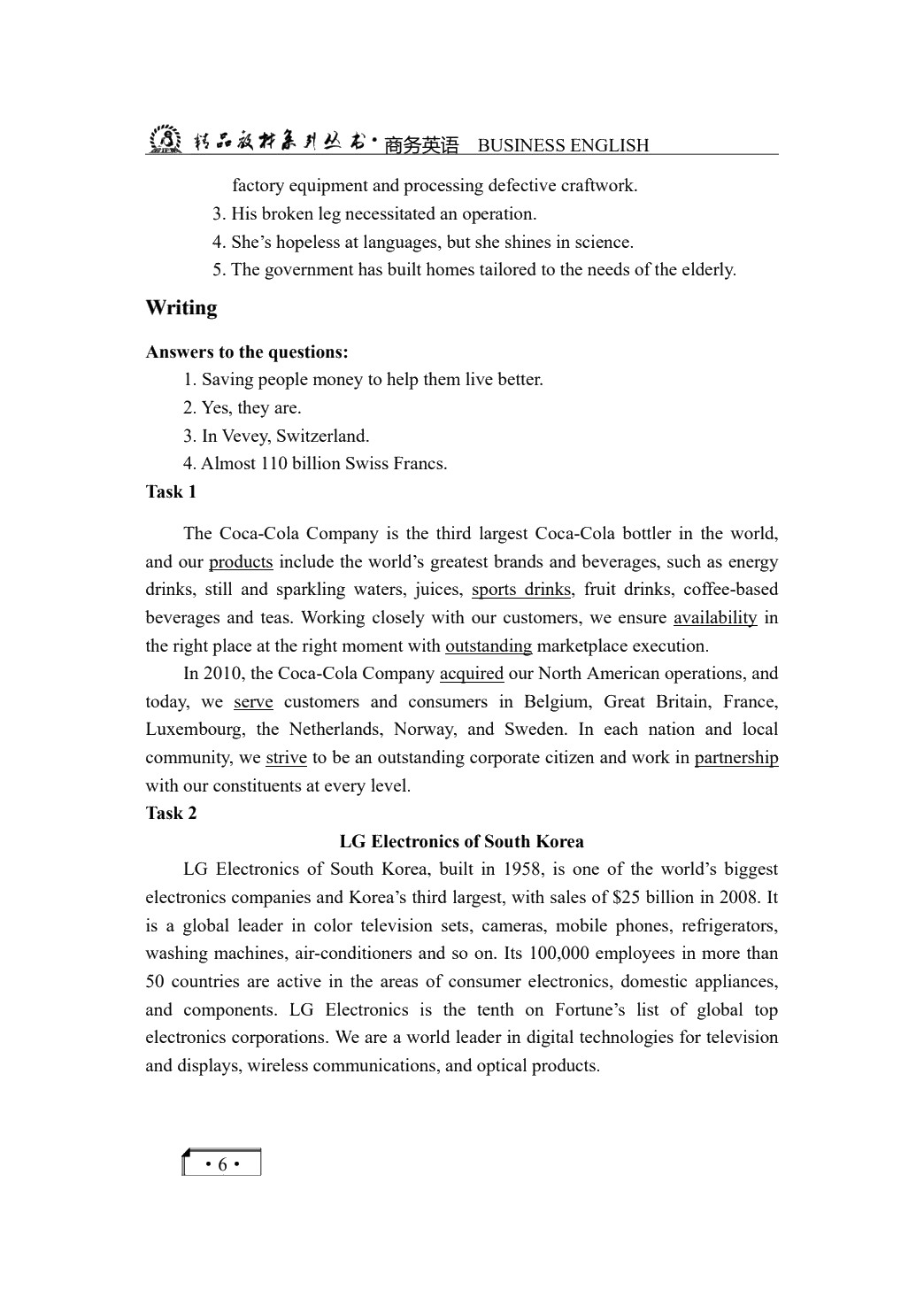 精品教材系列丛书·商务英语　BUSINESS ENGLISH

factory equipment and processing defective craftwork.

3. His broken leg necessitated an operation.

4. She’s hopeless at languages, but she shines in science.

5. The government has built homes tailored to the needs of the elderly.

Writing

Answers to the questions:

1. Saving people money to help them live better.

2. Yes, they are.

3. In Vevey, Switzerland.

4. Almost 110 billion Swiss Francs.

Task 1

The Coca-Cola Company is the third largest Coca-Cola bottler in the world, and our products include the world’s greatest brands and beverages, such as energy drinks, still and sparkling waters, juices, sports drinks, fruit drinks, coffee-based beverages and teas. Working closely with our customers, we ensure availability in the right place at the right moment with outstanding marketplace execution.

In 2010, the Coca-Cola Company acquired our North American operations, and today, we serve customers and consumers in Belgium, Great Britain, France, Luxembourg, the Netherlands, Norway, and Sweden. In each nation and local community, we strive to be an outstanding corporate citizen and work in partnership with our constituents at every level.

Task 2

LG Electronics of South Korea

LG Electronics of South Korea, built in 1958, is one of the world’s biggest electronics companies and Korea’s third largest, with sales of $25 billion in 2008. It is a global leader in color television sets, cameras, mobile phones, refrigerators, washing machines, air-conditioners and so on. Its 100,000 employees in more than 50 countries are active in the areas of consumer electronics, domestic appliances, and components. LG Electronics is the tenth on Fortune’s list of global top electronics corporations. We are a world leader in digital technologies for television and displays, wireless communications, and optical products.

· 6 ·